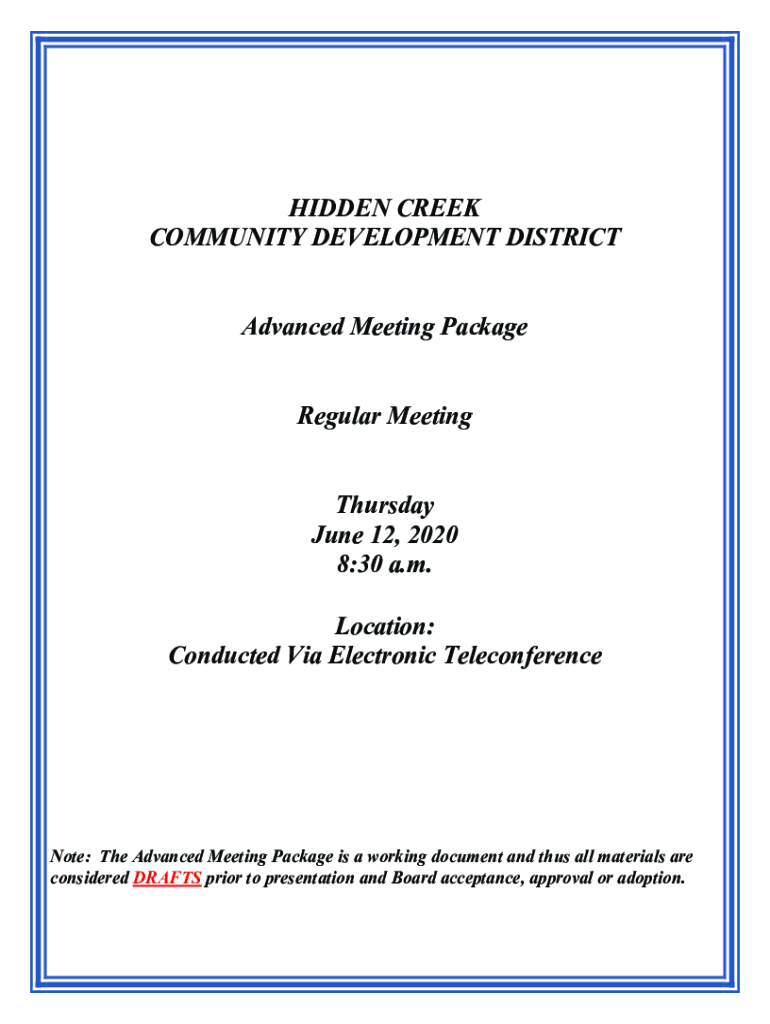 HIDDEN CREEK
COMMUNITY DEVELOPMENT DISTRICT

Advanced Meeting Package

Regular Meeting

Thursday
June 12, 2020
8:30 a.m.

Location:
Conducted Via Electronic Teleconference

Note: The Advanced Meeting Package is a working document and thus all materials are considered DRAFTS prior to presentation and Board acceptance, approval or adoption.